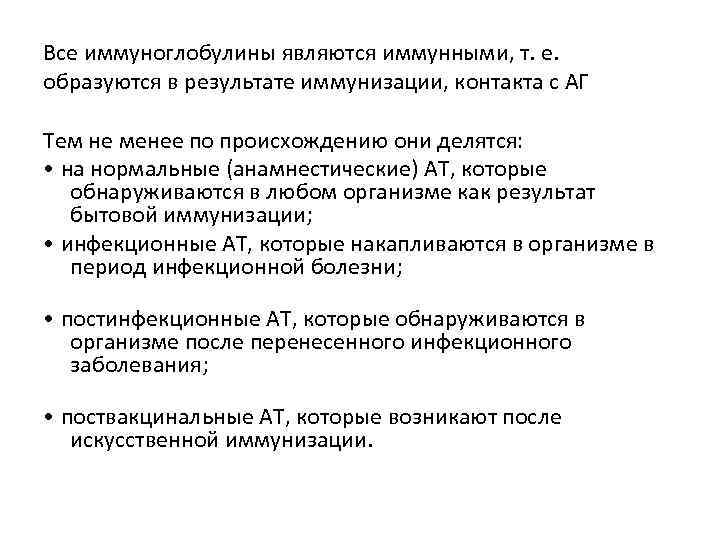 Все иммуноглобулины являются иммунными, т. е. образуются в результате иммунизации, контакта с АГ

Тем не менее по происхождению они делятся:
• на нормальные (анамнестические) АТ, которые обнаруживаются в любом организме как результат бытовой иммунизации;
• инфекционные АТ, которые накапливаются в организме в период инфекционной болезни;

• постинфекционные АТ, которые обнаруживаются в организме после перенесенного инфекционного заболевания;

• поствакцинальные АТ, которые возникают после искусственной иммунизации.